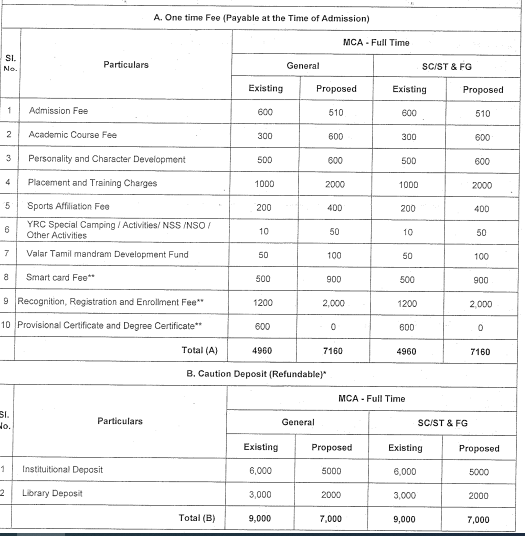 A. One time Fee (Payable at the Time of Admission)

| Sl. No. | Particulars | MCA - Full Time General Existing | MCA - Full Time General Proposed | MCA - Full Time SC/ST & FG Existing | MCA - Full Time SC/ST & FG Proposed |
|---|---|---|---|---|---|
| 1 | Admission Fee | 600 | 510 | 600 | 510 |
| 2 | Academic Course Fee | 300 | 600 | 300 | 600 |
| 3 | Personality and Character Development | 500 | 600 | 500 | 600 |
| 4 | Placement and Training Charges | 1000 | 2000 | 1000 | 2000 |
| 5 | Sports Affiliation Fee | 200 | 400 | 200 | 400 |
| 6 | YRC Special Camping / Activities/ NSS /NSO / Other Activities | 10 | 50 | 10 | 50 |
| 7 | Valar Tamil mandram Development Fund | 50 | 100 | 50 | 100 |
| 8 | Smart card Fee** | 500 | 900 | 500 | 900 |
| 9 | Recognition, Registration and Enrollment Fee** | 1200 | 2,000 | 1200 | 2,000 |
| 10 | Provisional Certificate and Degree Certificate** | 600 | 0 | 600 | 0 |
| | Total (A) | 4960 | 7160 | 4960 | 7160 |

B. Caution Deposit (Refundable)*

| Sl. No. | Particulars | MCA - Full Time General Existing | MCA - Full Time General Proposed | MCA - Full Time SC/ST & FG Existing | MCA - Full Time SC/ST & FG Proposed |
|---|---|---|---|---|---|
| 1 | Instituitional Deposit | 6,000 | 5000 | 6,000 | 5000 |
| 2 | Library Deposit | 3,000 | 2000 | 3,000 | 2000 |
| | Total (B) | 9,000 | 7,000 | 9,000 | 7,000 |